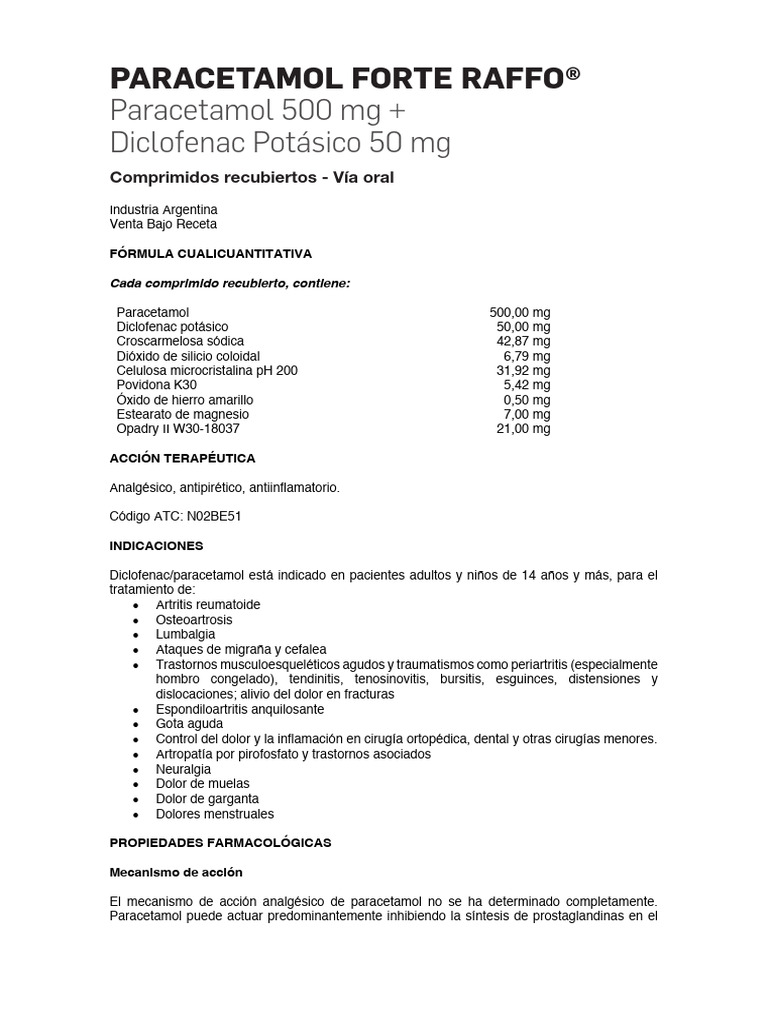 PARACETAMOL FORTE RAFFO®
Paracetamol 500 mg +
Diclofenac Potásico 50 mg

Comprimidos recubiertos - Vía oral

Industria Argentina
Venta Bajo Receta

FÓRMULA CUALICUANTITATIVA

Cada comprimido recubierto, contiene:

| | |
|---|---|
| Paracetamol | 500,00 mg |
| Diclofenac potásico | 50,00 mg |
| Croscarmelosa sódica | 42,87 mg |
| Dióxido de silicio coloidal | 6,79 mg |
| Celulosa microcristalina pH 200 | 31,92 mg |
| Povidona K30 | 5,42 mg |
| Óxido de hierro amarillo | 0,50 mg |
| Estearato de magnesio | 7,00 mg |
| Opadry II W30-18037 | 21,00 mg |

ACCIÓN TERAPÉUTICA

Analgésico, antipirético, antiinflamatorio.

Código ATC: N02BE51

INDICACIONES

Diclofenac/paracetamol está indicado en pacientes adultos y niños de 14 años y más, para el tratamiento de:
• Artritis reumatoide
• Osteoartrosis
• Lumbalgia
• Ataques de migraña y cefalea
• Trastornos musculoesqueléticos agudos y traumatismos como periartritis (especialmente hombro congelado), tendinitis, tenosinovitis, bursitis, esguinces, distensiones y dislocaciones; alivio del dolor en fracturas
• Espondiloartritis anquilosante
• Gota aguda
• Control del dolor y la inflamación en cirugía ortopédica, dental y otras cirugías menores.
• Artropatía por pirofosfato y trastornos asociados
• Neuralgia
• Dolor de muelas
• Dolor de garganta
• Dolores menstruales

PROPIEDADES FARMACOLÓGICAS

Mecanismo de acción

El mecanismo de acción analgésico de paracetamol no se ha determinado completamente. Paracetamol puede actuar predominantemente inhibiendo la síntesis de prostaglandinas en el